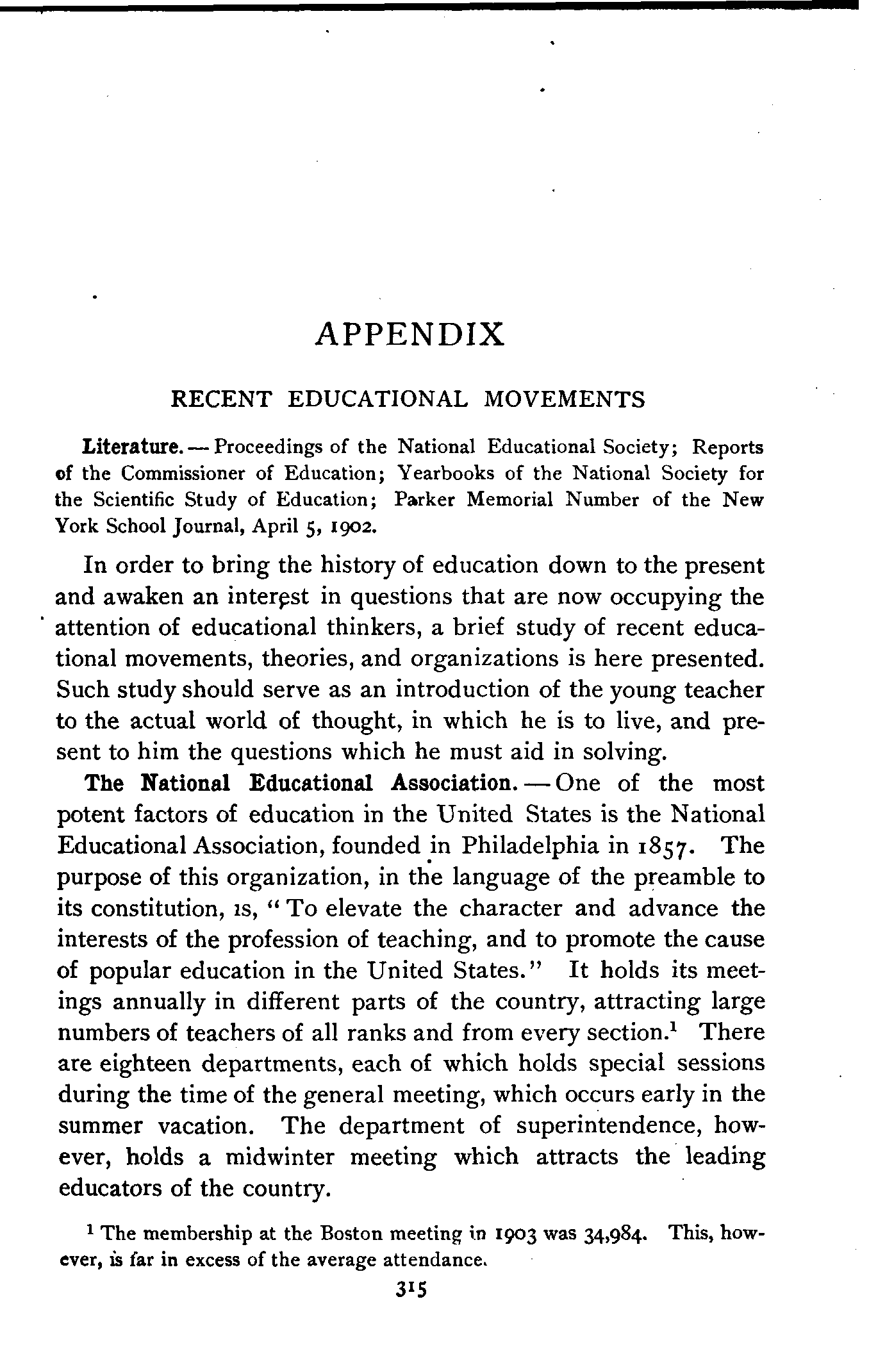 APPENDIX

RECENT EDUCATIONAL MOVEMENTS

Literature. — Proceedings of the National Educational Society; Reports of the Commissioner of Education; Yearbooks of the National Society for the Scientific Study of Education; Parker Memorial Number of the New York School Journal, April 5, 1902.

In order to bring the history of education down to the present and awaken an interest in questions that are now occupying the attention of educational thinkers, a brief study of recent educational movements, theories, and organizations is here presented. Such study should serve as an introduction of the young teacher to the actual world of thought, in which he is to live, and present to him the questions which he must aid in solving.

The National Educational Association. — One of the most potent factors of education in the United States is the National Educational Association, founded in Philadelphia in 1857. The purpose of this organization, in the language of the preamble to its constitution, is, "To elevate the character and advance the interests of the profession of teaching, and to promote the cause of popular education in the United States." It holds its meetings annually in different parts of the country, attracting large numbers of teachers of all ranks and from every section.$^1$ There are eighteen departments, each of which holds special sessions during the time of the general meeting, which occurs early in the summer vacation. The department of superintendence, however, holds a midwinter meeting which attracts the leading educators of the country.

$^1$ The membership at the Boston meeting in 1903 was 34,984. This, however, is far in excess of the average attendance.

315